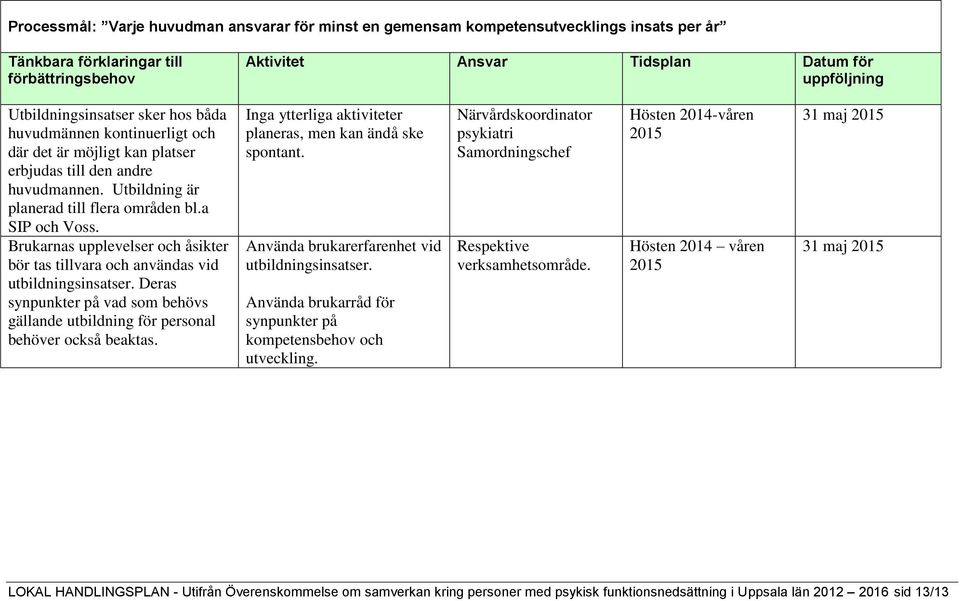 Processmål: ”Varje huvudman ansvarar för minst en gemensam kompetensutvecklings insats per år”

| Tänkbara förklaringar till förbättringsbehov | Aktivitet | Ansvar | Tidsplan | Datum för uppföljning |
|---|---|---|---|---|
| Utbildningsinsatser sker hos båda huvudmännen kontinuerligt och där det är möjligt kan platser erbjudas till den andre huvudmannen. Utbildning är planerad till flera områden bl.a SIP och Voss. | Inga ytterliga aktiviteter planeras, men kan ändå ske spontant. | Närvårdskoordinator psykiatri Samordningschef | Hösten 2014-våren 2015 | 31 maj 2015 |
| Brukarnas upplevelser och åsikter bör tas tillvara och användas vid utbildningsinsatser. Deras synpunkter på vad som behövs gällande utbildning för personal behöver också beaktas. | Använda brukarerfarenhet vid utbildningsinsatser. Använda brukarråd för synpunkter på kompetensbehov och utveckling. | Respektive verksamhetsområde. | Hösten 2014 – våren 2015 | 31 maj 2015 |

LOKAL HANDLINGSPLAN - Utifrån Överenskommelse om samverkan kring personer med psykisk funktionsnedsättning i Uppsala län 2012 – 2016 sid 13/13